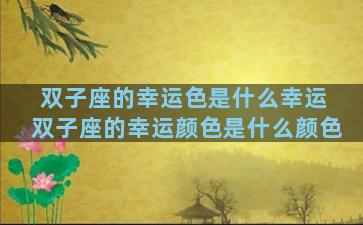 双子座的幸运色是什么幸运
双子座的幸运颜色是什么颜色